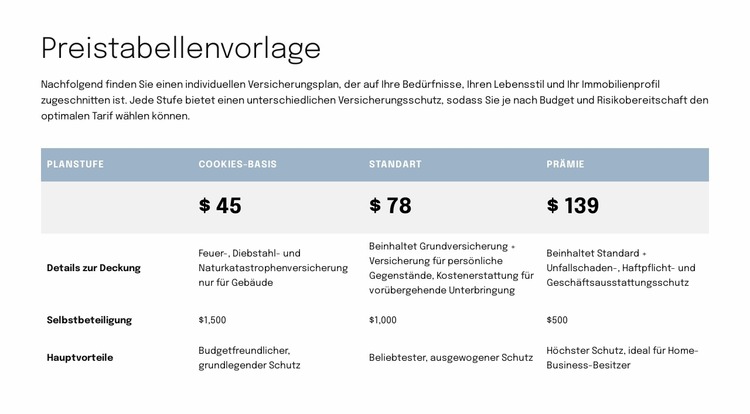 Preistabellenvorlage

Nachfolgend finden Sie einen individuellen Versicherungsplan, der auf Ihre Bedürfnisse, Ihren Lebensstil und Ihr Immobilienprofil zugeschnitten ist. Jede Stufe bietet einen unterschiedlichen Versicherungsschutz, sodass Sie je nach Budget und Risikobereitschaft den optimalen Tarif wählen können.

| PLANSTUFE | COOKIES-BASIS | STANDART | PRÄMIE |
|---|---|---|---|
| | $ 45 | $ 78 | $ 139 |
| Details zur Deckung | Feuer-, Diebstahl- und Naturkatastrophenversicherung nur für Gebäude | Beinhaltet Grundversicherung + Versicherung für persönliche Gegenstände, Kostenerstattung für vorübergehende Unterbringung | Beinhaltet Standard + Unfallschaden-, Haftpflicht- und Geschäftsausstattungsschutz |
| Selbstbeteiligung | $1,500 | $1,000 | $500 |
| Hauptvorteile | Budgetfreundlicher, grundlegender Schutz | Beliebtester, ausgewogener Schutz | Höchster Schutz, ideal für Home-Business-Besitzer |